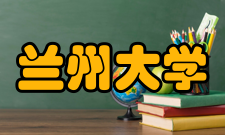 兰州大学